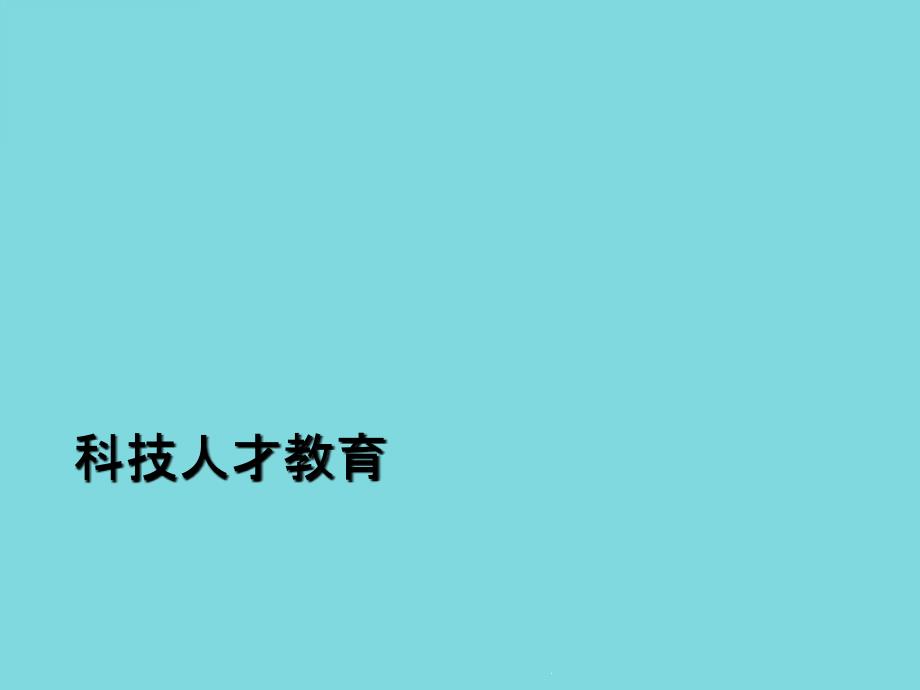 科技人才教育